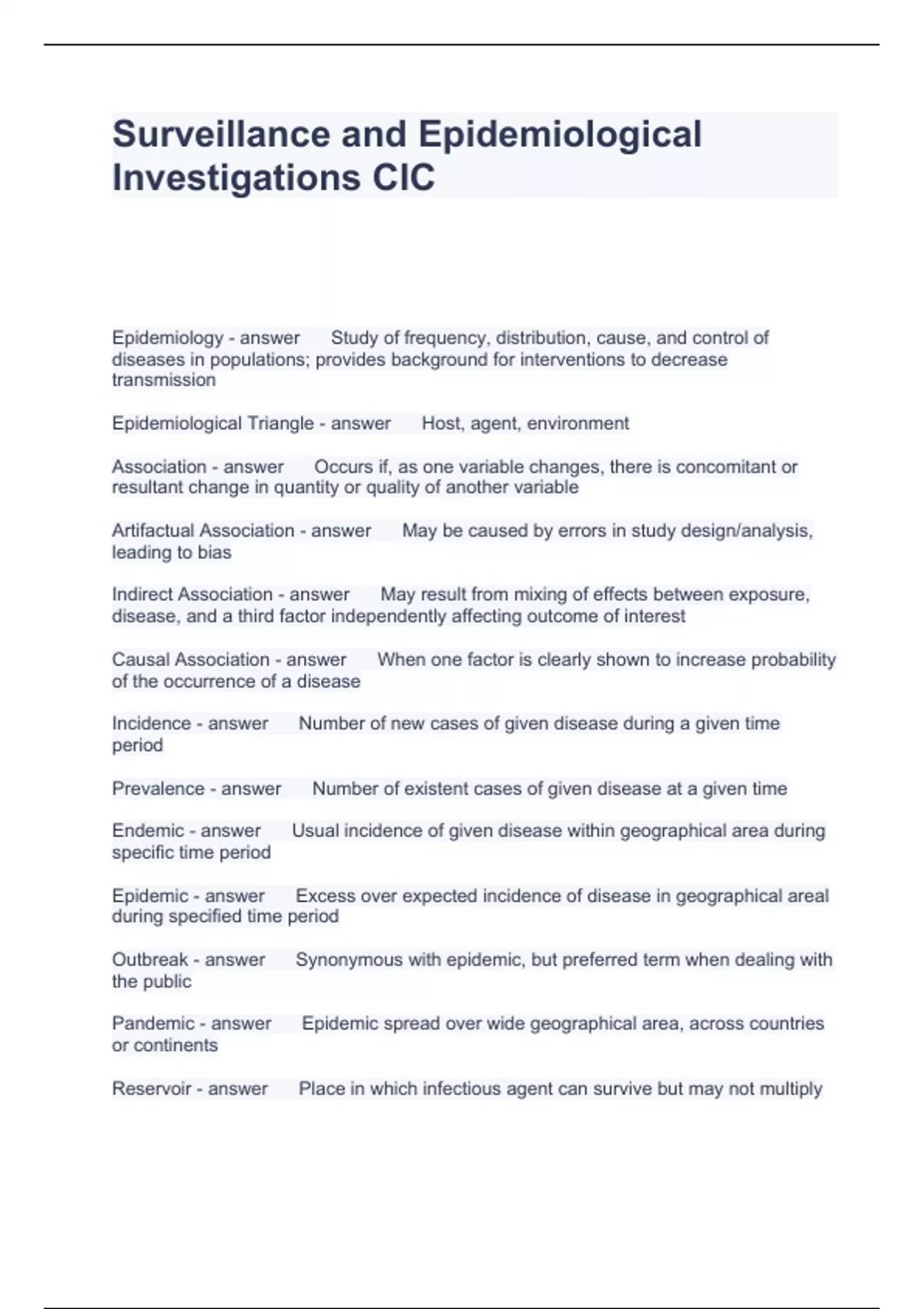 Surveillance and Epidemiological Investigations CIC

Epidemiology - answer Study of frequency, distribution, cause, and control of diseases in populations; provides background for interventions to decrease transmission

Epidemiological Triangle - answer Host, agent, environment

Association - answer Occurs if, as one variable changes, there is concomitant or resultant change in quantity or quality of another variable

Artifactual Association - answer May be caused by errors in study design/analysis, leading to bias

Indirect Association - answer May result from mixing of effects between exposure, disease, and a third factor independently affecting outcome of interest

Causal Association - answer When one factor is clearly shown to increase probability of the occurrence of a disease

Incidence - answer Number of new cases of given disease during a given time period

Prevalence - answer Number of existent cases of given disease at a given time

Endemic - answer Usual incidence of given disease within geographical area during specific time period

Epidemic - answer Excess over expected incidence of disease in geographical areal during specified time period

Outbreak - answer Synonymous with epidemic, but preferred term when dealing with the public

Pandemic - answer Epidemic spread over wide geographical area, across countries or continents

Reservoir - answer Place in which infectious agent can survive but may not multiply